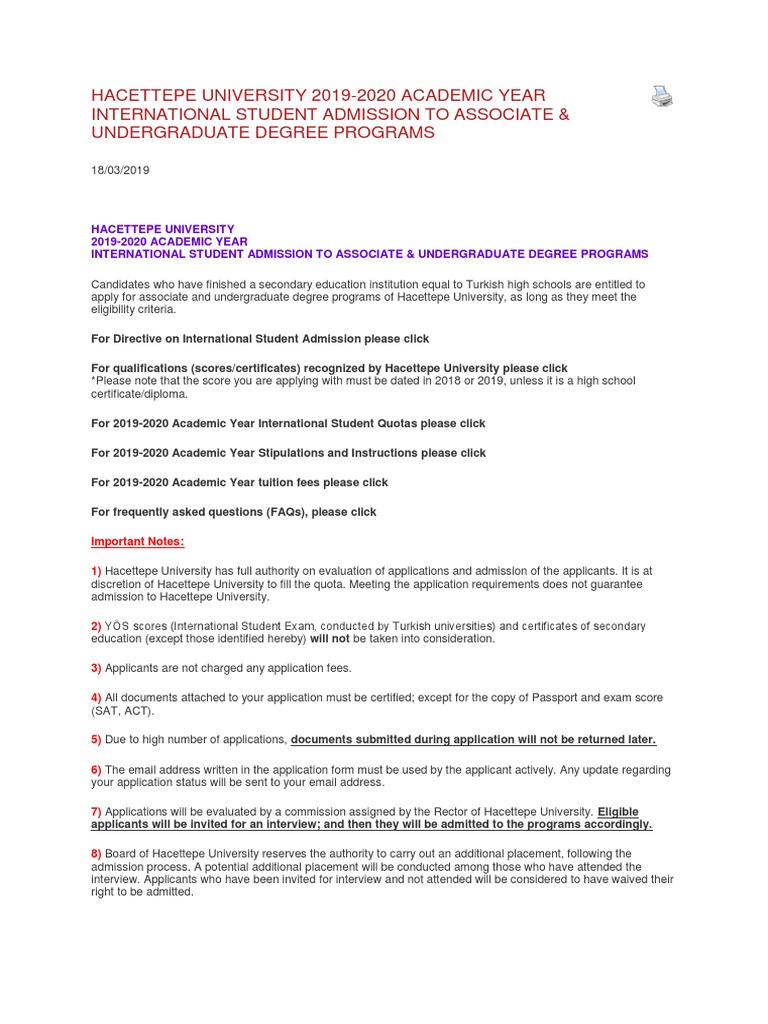 HACETTEPE UNIVERSITY 2019-2020 ACADEMIC YEAR INTERNATIONAL STUDENT ADMISSION TO ASSOCIATE & UNDERGRADUATE DEGREE PROGRAMS

18/03/2019

HACETTEPE UNIVERSITY
2019-2020 ACADEMIC YEAR
INTERNATIONAL STUDENT ADMISSION TO ASSOCIATE & UNDERGRADUATE DEGREE PROGRAMS

Candidates who have finished a secondary education institution equal to Turkish high schools are entitled to apply for associate and undergraduate degree programs of Hacettepe University, as long as they meet the eligibility criteria.

For Directive on International Student Admission please click

For qualifications (scores/certificates) recognized by Hacettepe University please click
*Please note that the score you are applying with must be dated in 2018 or 2019, unless it is a high school certificate/diploma.

For 2019-2020 Academic Year International Student Quotas please click

For 2019-2020 Academic Year Stipulations and Instructions please click

For 2019-2020 Academic Year tuition fees please click

For frequently asked questions (FAQs), please click

Important Notes:

1) Hacettepe University has full authority on evaluation of applications and admission of the applicants. It is at discretion of Hacettepe University to fill the quota. Meeting the application requirements does not guarantee admission to Hacettepe University.

2) YÖS scores (International Student Exam, conducted by Turkish universities) and certificates of secondary education (except those identified hereby) will not be taken into consideration.

3) Applicants are not charged any application fees.

4) All documents attached to your application must be certified; except for the copy of Passport and exam score (SAT, ACT).

5) Due to high number of applications, documents submitted during application will not be returned later.

6) The email address written in the application form must be used by the applicant actively. Any update regarding your application status will be sent to your email address.

7) Applications will be evaluated by a commission assigned by the Rector of Hacettepe University. Eligible applicants will be invited for an interview; and then they will be admitted to the programs accordingly.

8) Board of Hacettepe University reserves the authority to carry out an additional placement, following the admission process. A potential additional placement will be conducted among those who have attended the interview. Applicants who have been invited for interview and not attended will be considered to have waived their right to be admitted.